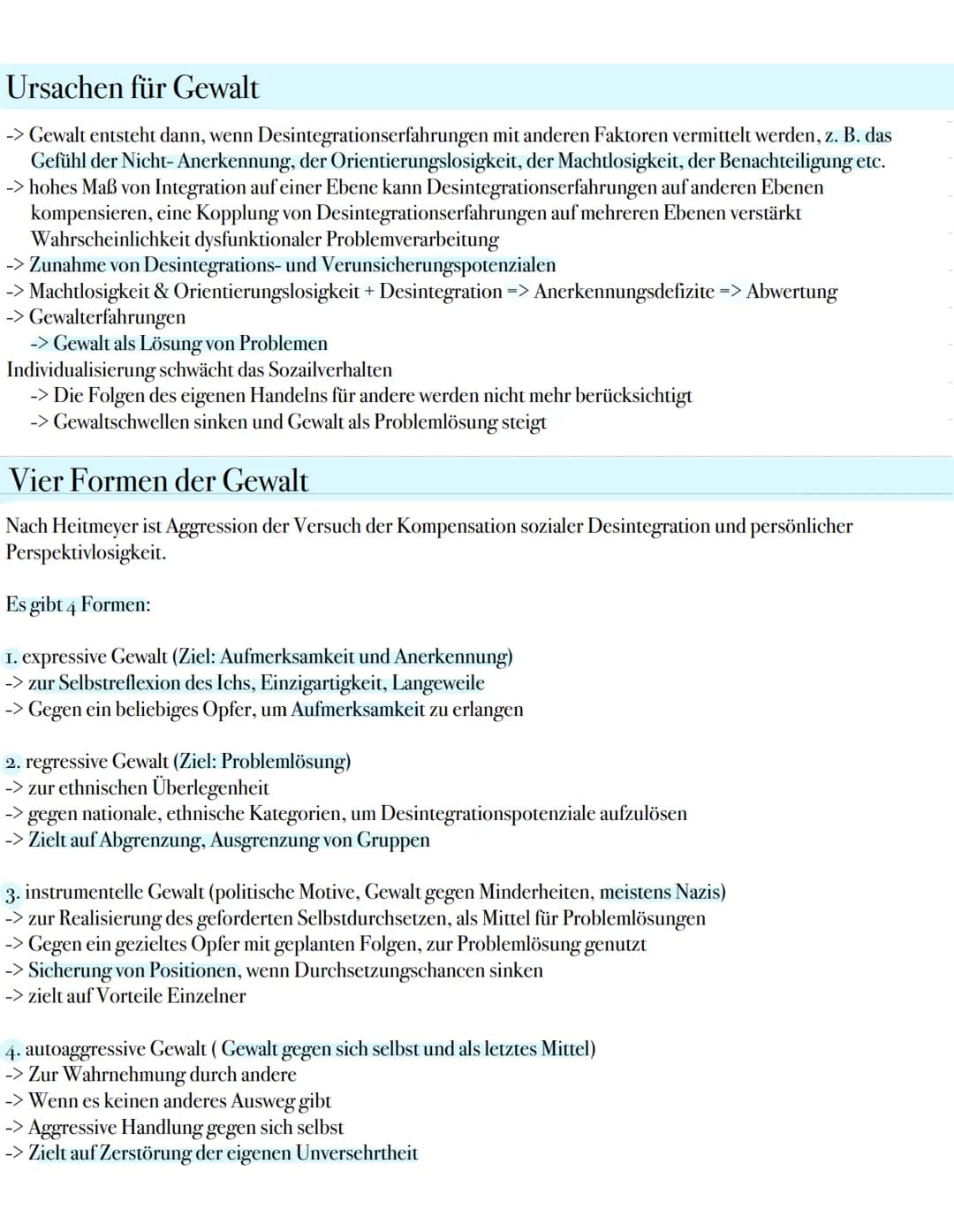 Ursachen für Gewalt

-> Gewalt entsteht dann, wenn Desintegrationserfahrungen mit anderen Faktoren vermittelt werden, z. B. das Gefühl der Nicht- Anerkennung, der Orientierungslosigkeit, der Machtlosigkeit, der Benachteiligung etc.
-> hohes Maß von Integration auf einer Ebene kann Desintegrationserfahrungen auf anderen Ebenen kompensieren, eine Kopplung von Desintegrationserfahrungen auf mehreren Ebenen verstärkt Wahrscheinlichkeit dysfunktionaler Problemverarbeitung
-> Zunahme von Desintegrations- und Verunsicherungspotenzialen
-> Machtlosigkeit & Orientierungslosigkeit + Desintegration => Anerkennungsdefizite => Abwertung
-> Gewalterfahrungen
-> Gewalt als Lösung von Problemen
Individualisierung schwächt das Sozailverhalten
-> Die Folgen des eigenen Handelns für andere werden nicht mehr berücksichtigt
-> Gewaltschwellen sinken und Gewalt als Problemlösung steigt

Vier Formen der Gewalt

Nach Heitmeyer ist Aggression der Versuch der Kompensation sozialer Desintegration und persönlicher Perspektivlosigkeit.

Es gibt 4 Formen:

1. expressive Gewalt (Ziel: Aufmerksamkeit und Anerkennung)
-> zur Selbstreflexion des Ichs, Einzigartigkeit, Langeweile
-> Gegen ein beliebiges Opfer, um Aufmerksamkeit zu erlangen

2. regressive Gewalt (Ziel: Problemlösung)
-> zur ethnischen Überlegenheit
-> gegen nationale, ethnische Kategorien, um Desintegrationspotenziale aufzulösen
-> Zielt auf Abgrenzung, Ausgrenzung von Gruppen

3. instrumentelle Gewalt (politische Motive, Gewalt gegen Minderheiten, meistens Nazis)
-> zur Realisierung des geforderten Selbstdurchsetzen, als Mittel für Problemlösungen
-> Gegen ein gezieltes Opfer mit geplanten Folgen, zur Problemlösung genutzt
-> Sicherung von Positionen, wenn Durchsetzungschancen sinken
-> zielt auf Vorteile Einzelner

4. autoaggressive Gewalt ( Gewalt gegen sich selbst und als letztes Mittel)
-> Zur Wahrnehmung durch andere
-> Wenn es keinen anderes Ausweg gibt
-> Aggressive Handlung gegen sich selbst
-> Zielt auf Zerstörung der eigenen Unversehrtheit